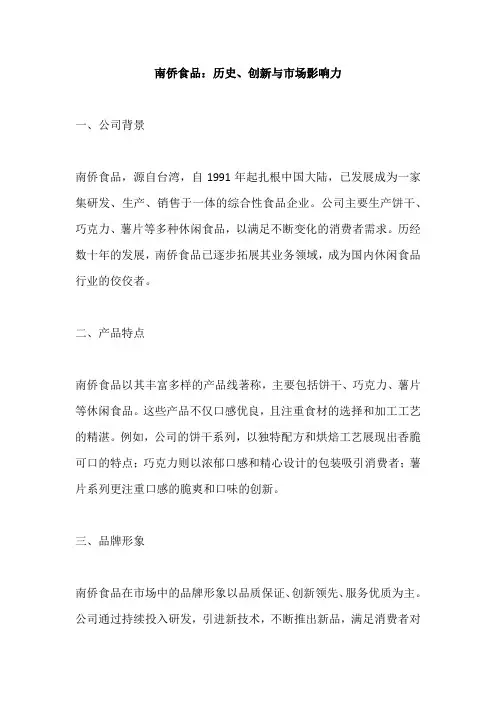 南侨食品：历史、创新与市场影响力

一、公司背景

南侨食品，源自台湾，自 1991 年起扎根中国大陆，已发展成为一家集研发、生产、销售于一体的综合性食品企业。公司主要生产饼干、巧克力、薯片等多种休闲食品，以满足不断变化的消费者需求。历经数十年的发展，南侨食品已逐步拓展其业务领域，成为国内休闲食品行业的佼佼者。

二、产品特点

南侨食品以其丰富多样的产品线著称，主要包括饼干、巧克力、薯片等休闲食品。这些产品不仅口感优良，且注重食材的选择和加工工艺的精湛。例如，公司的饼干系列，以独特配方和烘焙工艺展现出香脆可口的特点；巧克力则以浓郁口感和精心设计的包装吸引消费者；薯片系列更注重口感的脆爽和口味的创新。

三、品牌形象

南侨食品在市场中的品牌形象以品质保证、创新领先、服务优质为主。公司通过持续投入研发，引进新技术，不断推出新品，满足消费者对